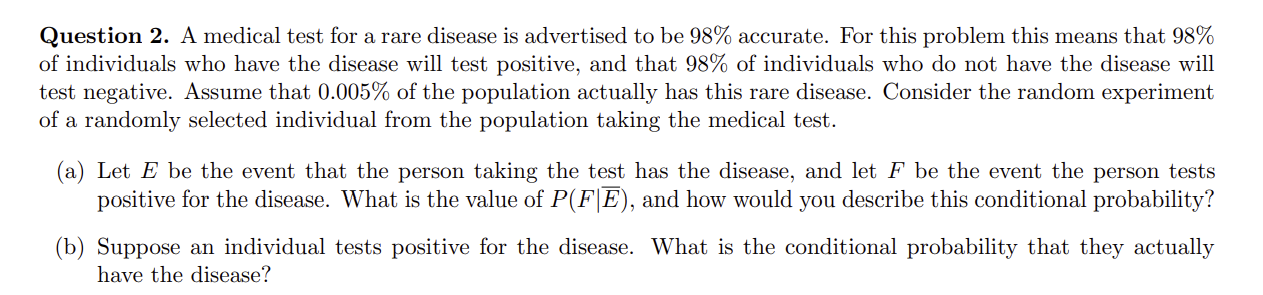 **Question 2.** A medical test for a rare disease is advertised to be 98% accurate. For this problem this means that 98% of individuals who have the disease will test positive, and that 98% of individuals who do not have the disease will test negative. Assume that 0.005% of the population actually has this rare disease. Consider the random experiment of a randomly selected individual from the population taking the medical test.

(a) Let $E$ be the event that the person taking the test has the disease, and let $F$ be the event the person tests positive for the disease. What is the value of $P(F|\overline{E})$, and how would you describe this conditional probability?

(b) Suppose an individual tests positive for the disease. What is the conditional probability that they actually have the disease?